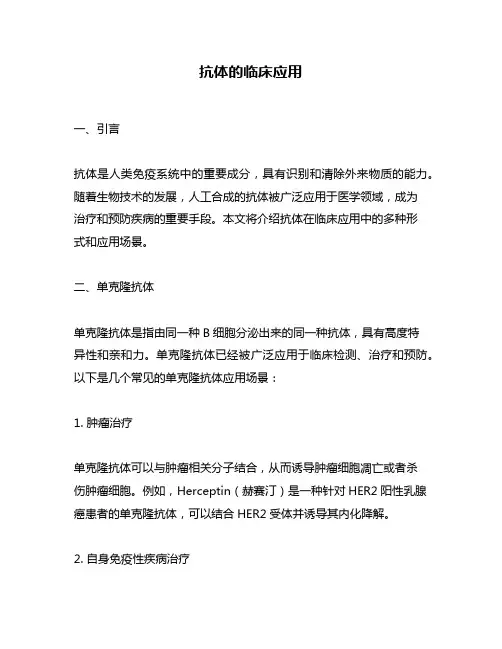 抗体的临床应用

一、引言

抗体是人类免疫系统中的重要成分，具有识别和清除外来物质的能力。随着生物技术的发展，人工合成的抗体被广泛应用于医学领域，成为治疗和预防疾病的重要手段。本文将介绍抗体在临床应用中的多种形式和应用场景。

二、单克隆抗体

单克隆抗体是指由同一种 B 细胞分泌出来的同一种抗体，具有高度特异性和亲和力。单克隆抗体已经被广泛应用于临床检测、治疗和预防。以下是几个常见的单克隆抗体应用场景：

1. 肿瘤治疗

单克隆抗体可以与肿瘤相关分子结合，从而诱导肿瘤细胞凋亡或者杀伤肿瘤细胞。例如，Herceptin（赫赛汀）是一种针对 HER2 阳性乳腺癌患者的单克隆抗体，可以结合 HER2 受体并诱导其内化降解。

2. 自身免疫性疾病治疗